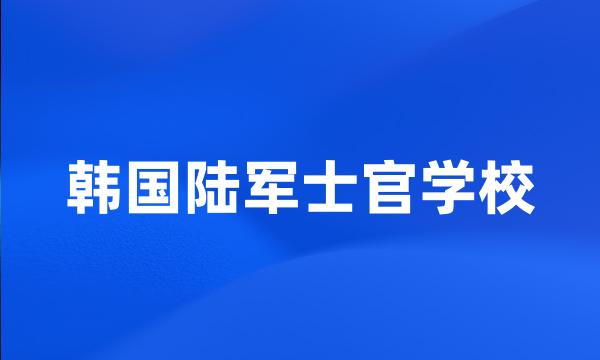 韩国陆军士官学校